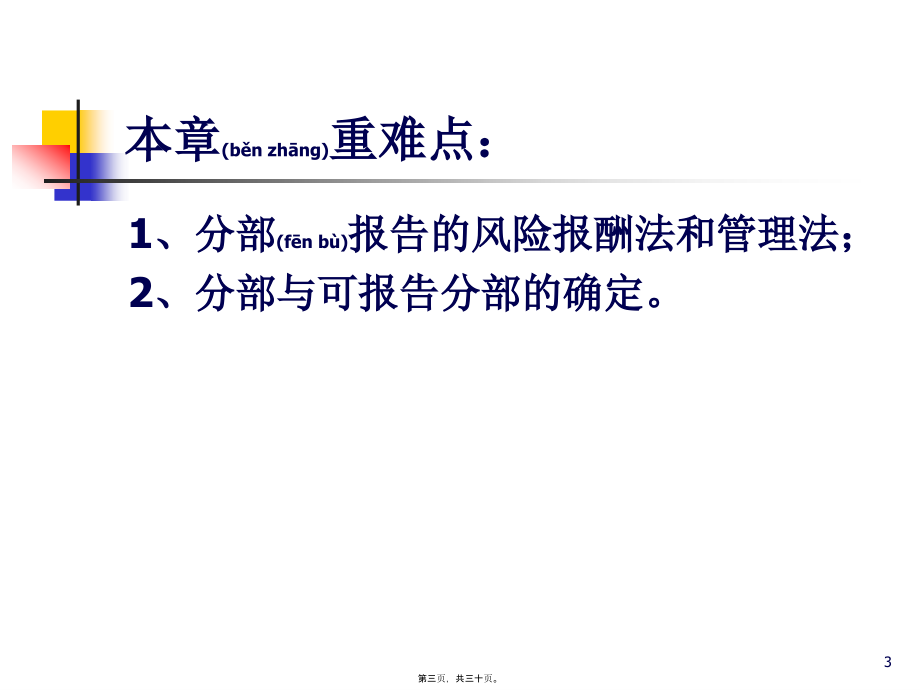 本章(běn zhāng)重难点：

1、分部(fēn bù)报告的风险报酬法和管理法；
2、分部与可报告分部的确定。

3

第三页，共三十页。